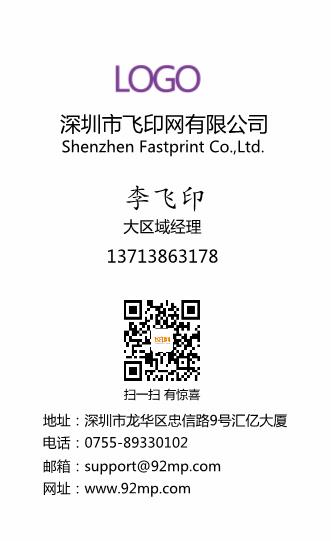 LOGO

深圳市飞印网有限公司
Shenzhen Fastprint Co.,Ltd.

李飞印
大区域经理
13713863178

扫一扫 有惊喜

地址：深圳市龙华区忠信路9号汇亿大厦
电话：0755-89330102
邮箱：support@92mp.com
网址：www.92mp.com